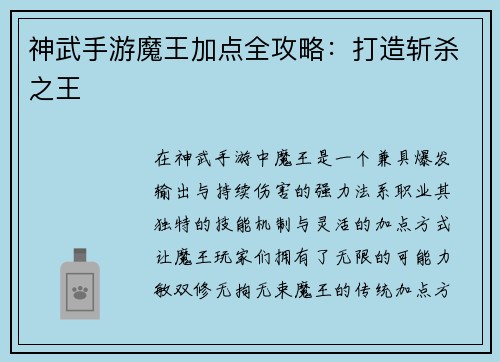 神武手游魔王加点全攻略：打造斩杀之王

在神武手游中魔王是一个兼具爆发输出与持续伤害的强力法系职业其独特的技能机制与灵活的加点方式让魔王玩家们拥有了无限的可能力敏双修无拘无束魔王的传统加点方